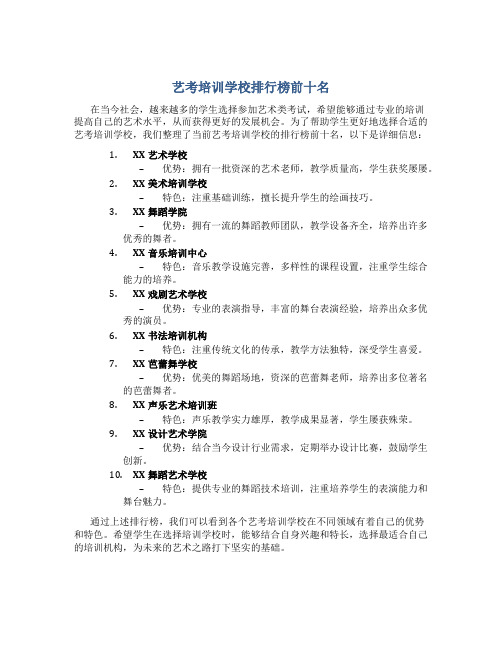 艺考培训学校排行榜前十名

在当今社会，越来越多的学生选择参加艺术类考试，希望能够通过专业的培训提高自己的艺术水平，从而获得更好的发展机会。为了帮助学生更好地选择合适的艺考培训学校，我们整理了当前艺考培训学校的排行榜前十名，以下是详细信息：

1. XX 艺术学校
– 优势：拥有一批资深的艺术老师，教学质量高，学生获奖屡屡。
2. XX 美术培训学校
– 特色：注重基础训练，擅长提升学生的绘画技巧。
3. XX 舞蹈学院
– 优势：拥有一流的舞蹈教师团队，教学设备齐全，培养出许多优秀的舞者。
4. XX 音乐培训中心
– 特色：音乐教学设施完善，多样性的课程设置，注重学生综合能力的培养。
5. XX 戏剧艺术学校
– 优势：专业的表演指导，丰富的舞台表演经验，培养出众多优秀的演员。
6. XX 书法培训机构
– 特色：注重传统文化的传承，教学方法独特，深受学生喜爱。
7. XX 芭蕾舞学校
– 优势：优美的舞蹈场地，资深的芭蕾舞老师，培养出多位著名的芭蕾舞者。
8. XX 声乐艺术培训班
– 特色：声乐教学实力雄厚，教学成果显著，学生屡获殊荣。
9. XX 设计艺术学院
– 优势：结合当今设计行业需求，定期举办设计比赛，鼓励学生创新。
10. XX 舞蹈艺术学校
– 特色：提供专业的舞蹈技术培训，注重培养学生的表演能力和舞台魅力。

通过上述排行榜，我们可以看到各个艺考培训学校在不同领域有着自己的优势和特色。希望学生在选择培训学校时，能够结合自身兴趣和特长，选择最适合自己的培训机构，为未来的艺术之路打下坚实的基础。